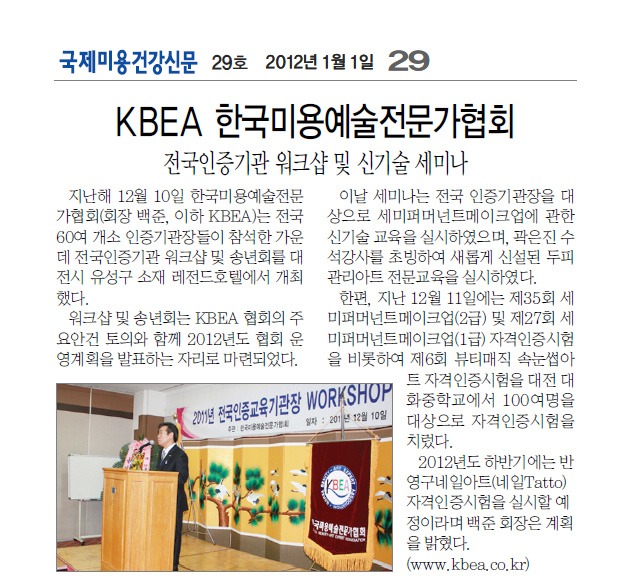 국제미용건강신문 29호 2012년 1월 1일 29

KBEA 한국미용예술전문가협회

전국인증기관 워크샵 및 신기술 세미나

지난해 12월 10일 한국미용예술전문가협회(회장 백준, 이하 KBEA)는 전국 60여 개소 인증기관장들이 참석한 가운데 전국인증기관 워크샵 및 송년회를 대전시 유성구 소재 레전드호텔에서 개최했다.

워크샵 및 송년회는 KBEA 협회의 주요안건 토의와 함께 2012년도 협회 운영계획을 발표하는 자리로 마련되었다.

이날 세미나는 전국 인증기관장을 대상으로 세미퍼머넌트메이크업에 관한 신기술 교육을 실시하였으며, 곽은진 수석강사를 초빙하여 새롭게 신설된 두피관리아트 전문교육을 실시하였다.

한편, 지난 12월 11일에는 제35회 세미퍼머넌트메이크업(2급) 및 제27회 세미퍼머넌트메이크업(1급) 자격인증시험을 비롯하여 제6회 뷰티매직 속눈썹아트 자격인증시험을 대전 대화중학교에서 100여명을 대상으로 자격인증시험을 치렀다.

2012년도 하반기에는 반영구네일아트(네일Tatto) 자격인증시험을 실시할 예정이라며 백준 회장은 계획을 밝혔다.

(www.kbea.co.kr)

2011년 전국인증교육기관장 WORKSHOP
주관 : 한국미용예술전문가협회
일자 : 2011년 12월 10일

KBEA
한국미용예술전문가협회